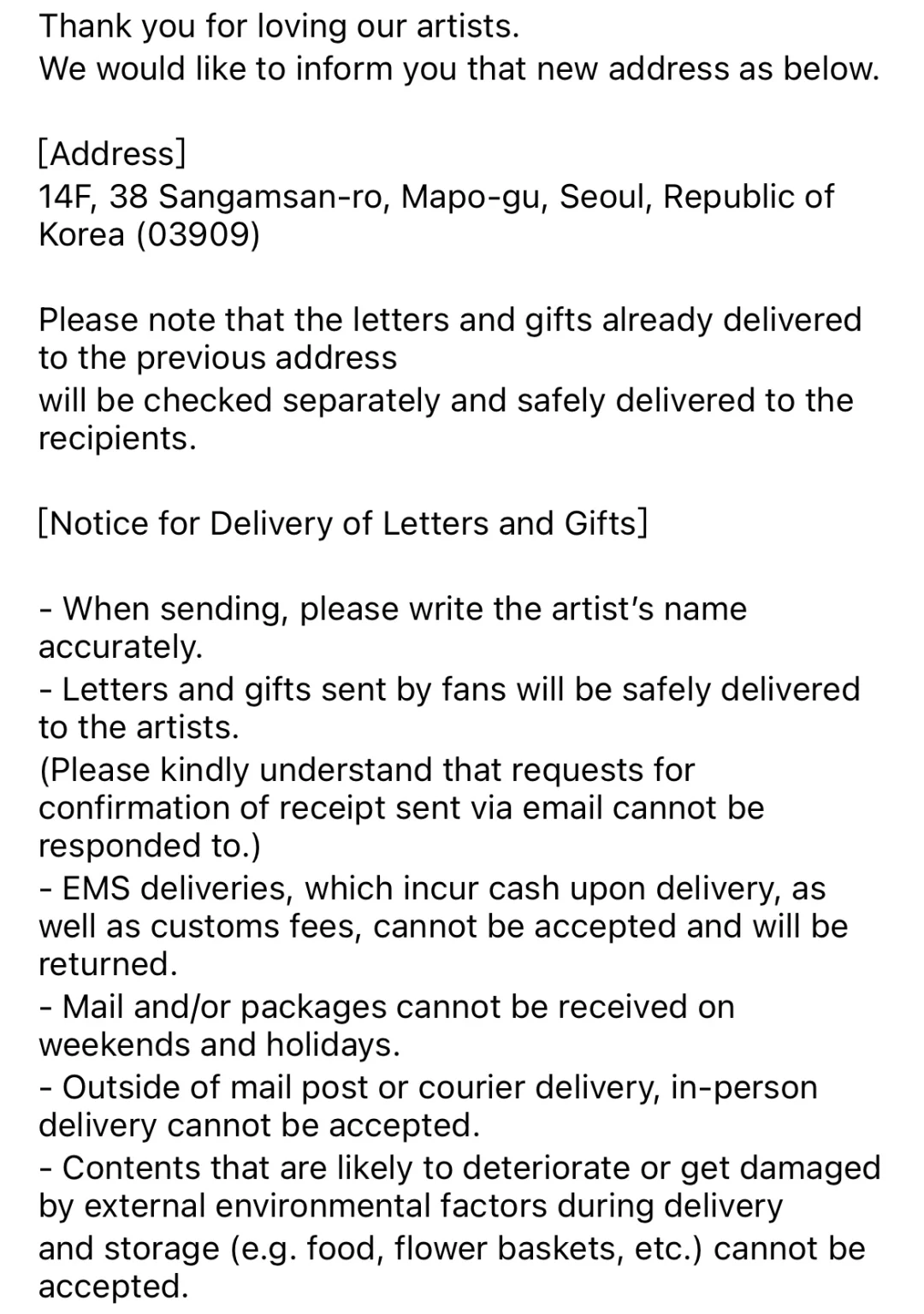 Thank you for loving our artists.
We would like to inform you that new address as below.

[Address]
14F, 38 Sangamsan-ro, Mapo-gu, Seoul, Republic of Korea (03909)

Please note that the letters and gifts already delivered to the previous address
will be checked separately and safely delivered to the recipients.

[Notice for Delivery of Letters and Gifts]

- When sending, please write the artist's name accurately.
- Letters and gifts sent by fans will be safely delivered to the artists.
(Please kindly understand that requests for confirmation of receipt sent via email cannot be responded to.)
- EMS deliveries, which incur cash upon delivery, as well as customs fees, cannot be accepted and will be returned.
- Mail and/or packages cannot be received on weekends and holidays.
- Outside of mail post or courier delivery, in-person delivery cannot be accepted.
- Contents that are likely to deteriorate or get damaged by external environmental factors during delivery
and storage (e.g. food, flower baskets, etc.) cannot be accepted.